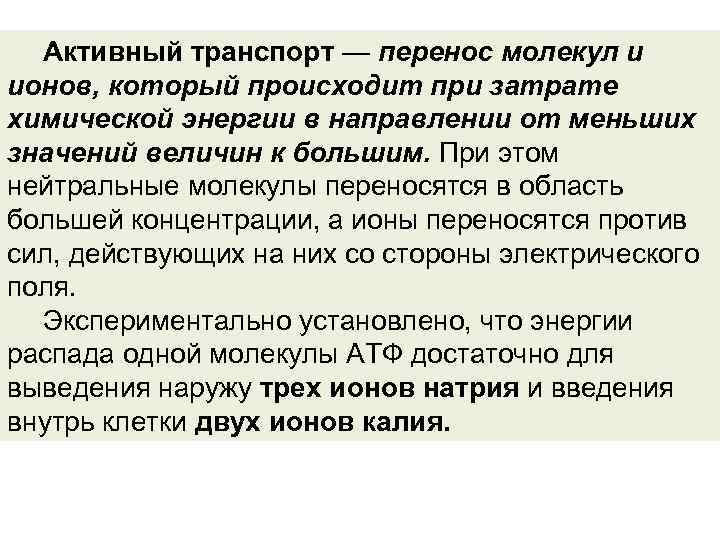 Активный транспорт — перенос молекул и ионов, который происходит при затрате химической энергии в направлении от меньших значений величин к большим. При этом нейтральные молекулы переносятся в область большей концентрации, а ионы переносятся против сил, действующих на них со стороны электрического поля.

Экспериментально установлено, что энергии распада одной молекулы АТФ достаточно для выведения наружу трех ионов натрия и введения внутрь клетки двух ионов калия.